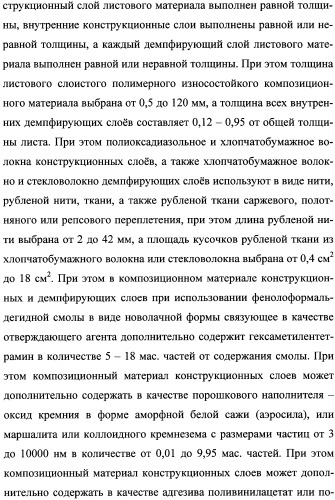 струкционный слой листового материала выполнен равной толщины, внутренние конструкционные слои выполнены равной или неравной толщины, а каждый демпфирующий слой листового материала выполнен равной или неравной толщины. При этом толщина листового слоистого полимерного износостойкого композиционного материала выбрана от 0,5 до 120 мм, а толщина всех внутренних демпфирующих слоёв составляет 0,12 – 0,95 от общей толщины листа. При этом полиоксадиазольное и хлопчатобумажное волокна конструкционных слоёв, а также хлопчатобумажное волокно и стекловолокно демпфирующих слоёв используют в виде нити, рубленой нити, ткани, а также рубленой ткани саржевого, полотняного или репсового переплетения, при этом длина рубленой нити выбрана от 2 до 42 мм, а площадь кусочков рубленой ткани из хлопчатобумажного волокна или стекловолокна выбрана от 0,4 см$^2$ до 18 см$^2$. При этом в композиционном материале конструкционных и демпфирующих слоев при использовании фенолоформальдегидной смолы в виде новолачной формы связующее в качестве отверждающего агента дополнительно содержит гексаметилентетрамин в количестве 5 – 18 мас. частей от содержания смолы. При этом композиционный материал конструкционных слоев может дополнительно содержать в качестве порошкового наполнителя – оксид кремния в форме аморфной белой сажи (аэросила), или маршалита или коллоидного кремнезема с размерами частиц от 3 до 10000 нм в количестве от 0,01 до 9,95 мас. частей. При этом композиционный материал конструкционных слоев может дополнительно содержать в качестве адгезива поливинилацетат или по-